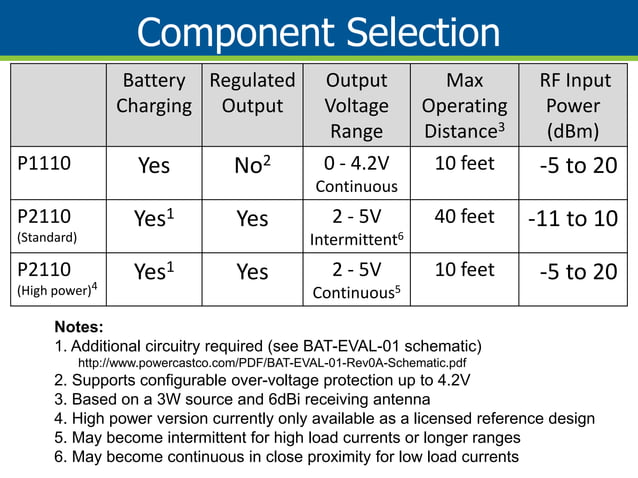 Component Selection

| | Battery Charging | Regulated Output | Output Voltage Range | Max Operating Distance$^3$ | RF Input Power (dBm) |
|---|---|---|---|---|---|
| P1110 | Yes | No$^2$ | 0 - 4.2V Continuous | 10 feet | -5 to 20 |
| P2110 (Standard) | Yes$^1$ | Yes | 2 - 5V Intermittent$^6$ | 40 feet | -11 to 10 |
| P2110 (High power)$^4$ | Yes$^1$ | Yes | 2 - 5V Continuous$^5$ | 10 feet | -5 to 20 |

Notes:
1. Additional circuitry required (see BAT-EVAL-01 schematic)
http://www.powercastco.com/PDF/BAT-EVAL-01-Rev0A-Schematic.pdf
2. Supports configurable over-voltage protection up to 4.2V
3. Based on a 3W source and 6dBi receiving antenna
4. High power version currently only available as a licensed reference design
5. May become intermittent for high load currents or longer ranges
6. May become continuous in close proximity for low load currents